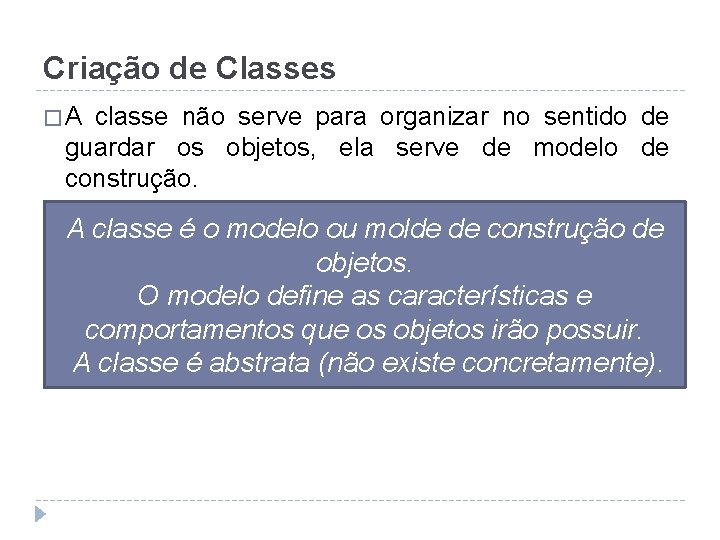 Criação de Classes

□ A classe não serve para organizar no sentido de guardar os objetos, ela serve de modelo de construção.

A classe é o modelo ou molde de construção de objetos.
O modelo define as características e comportamentos que os objetos irão possuir.
A classe é abstrata (não existe concretamente).